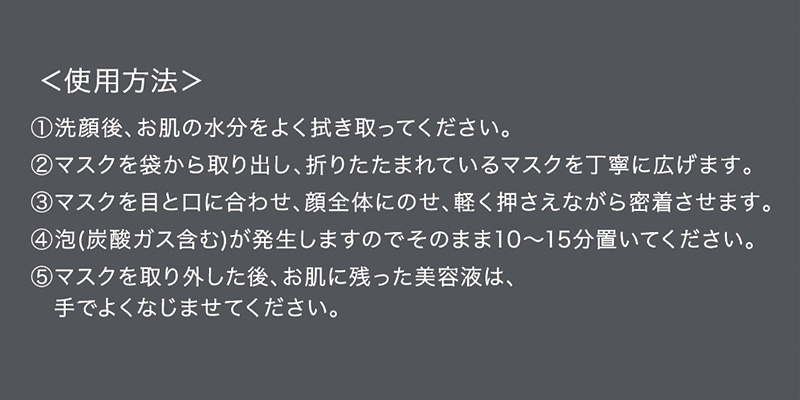 ＜使用方法＞

①洗顔後、お肌の水分をよく拭き取ってください。

②マスクを袋から取り出し、折りたたまれているマスクを丁寧に広げます。

③マスクを目と口に合わせ、顔全体にのせ、軽く押さえながら密着させます。

④泡(炭酸ガス含む)が発生しますのでそのまま10〜15分置いてください。

⑤マスクを取り外した後、お肌に残った美容液は、手でよくなじませてください。